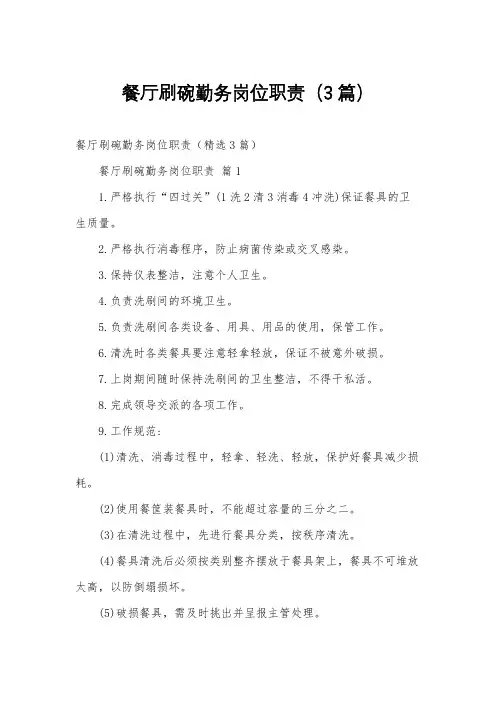 餐厅刷碗勤务岗位职责（3篇）

餐厅刷碗勤务岗位职责（精选3篇）

餐厅刷碗勤务岗位职责 篇1

1.严格执行“四过关”(1洗2清3消毒4冲洗)保证餐具的卫生质量。

2.严格执行消毒程序，防止病菌传染或交叉感染。

3.保持仪表整洁，注意个人卫生。

4.负责洗刷间的环境卫生。

5.负责洗刷间各类设备、用具、用品的使用，保管工作。

6.清洗时各类餐具要注意轻拿轻放，保证不被意外破损。

7.上岗期间随时保持洗刷间的卫生整洁，不得干私活。

8.完成领导交派的各项工作。

9.工作规范：

(1)清洗、消毒过程中，轻拿、轻洗、轻放，保护好餐具减少损耗。

(2)使用餐筐装餐具时，不能超过容量的三分之二。

(3)在清洗过程中，先进行餐具分类，按秩序清洗。

(4)餐具清洗后必须按类别整齐摆放于餐具架上，餐具不可堆放太高，以防倒塌损坏。

(5)破损餐具，需及时挑出并呈报主管处理。